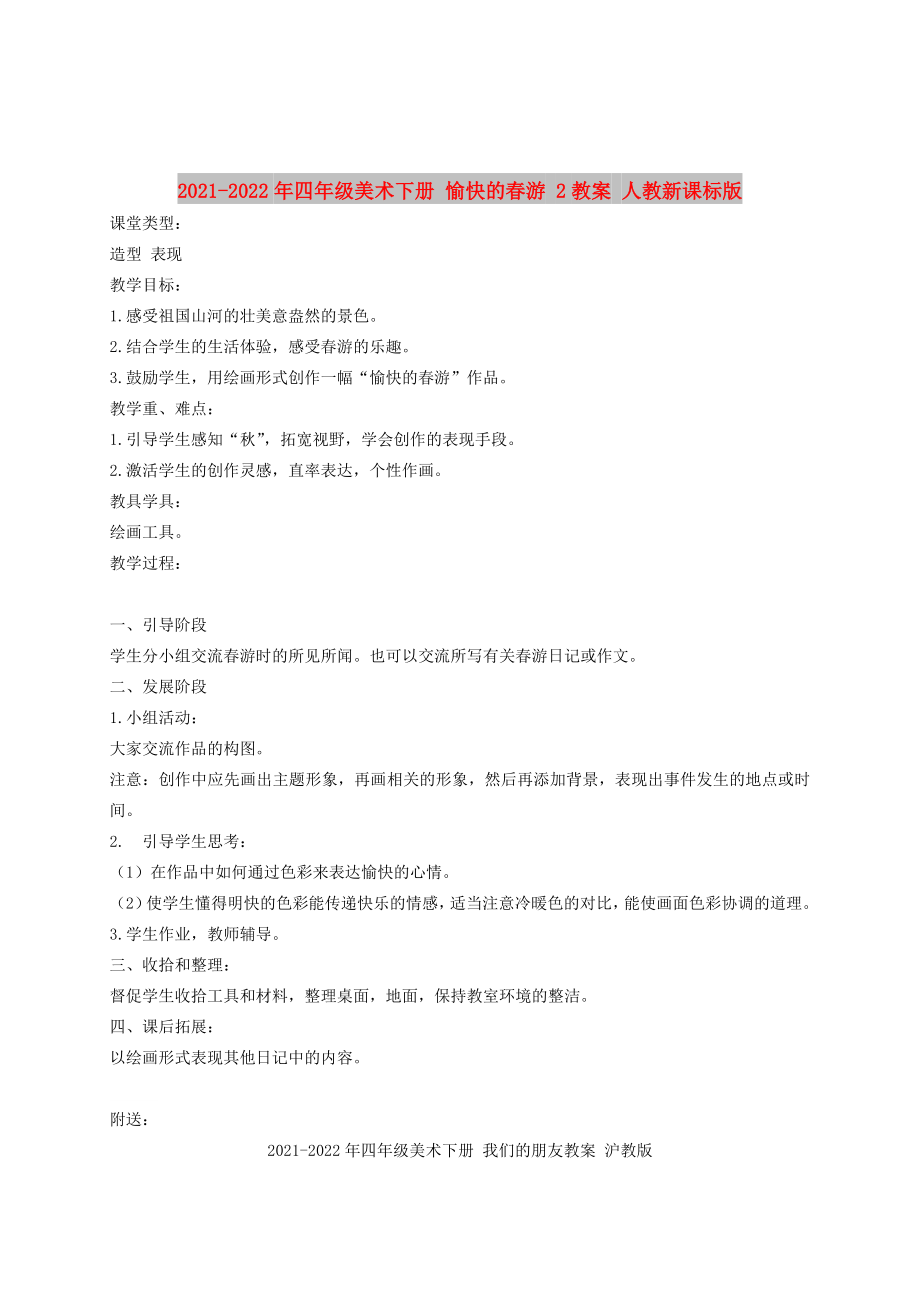 2021-2022年四年级美术下册 愉快的春游 2教案 人教新课标版

课堂类型：

造型 表现

教学目标：

1.感受祖国山河的壮美意盎然的景色。

2.结合学生的生活体验，感受春游的乐趣。

3.鼓励学生，用绘画形式创作一幅“愉快的春游”作品。

教学重、难点：

1.引导学生感知“秋”，拓宽视野，学会创作的表现手段。

2.激活学生的创作灵感，直率表达，个性作画。

教具学具：

绘画工具。

教学过程：

一、引导阶段

学生分小组交流春游时的所见所闻。也可以交流所写有关春游日记或作文。

二、发展阶段

1.小组活动：

大家交流作品的构图。

注意：创作中应先画出主题形象，再画相关的形象，然后再添加背景，表现出事件发生的地点或时间。

2. 引导学生思考：

（1）在作品中如何通过色彩来表达愉快的心情。

（2）使学生懂得明快的色彩能传递快乐的情感，适当注意冷暖色的对比，能使画面色彩协调的道理。

3.学生作业，教师辅导。

三、收拾和整理：

督促学生收拾工具和材料，整理桌面，地面，保持教室环境的整洁。

四、课后拓展：

以绘画形式表现其他日记中的内容。

附送：

2021-2022年四年级美术下册 我们的朋友教案 沪教版